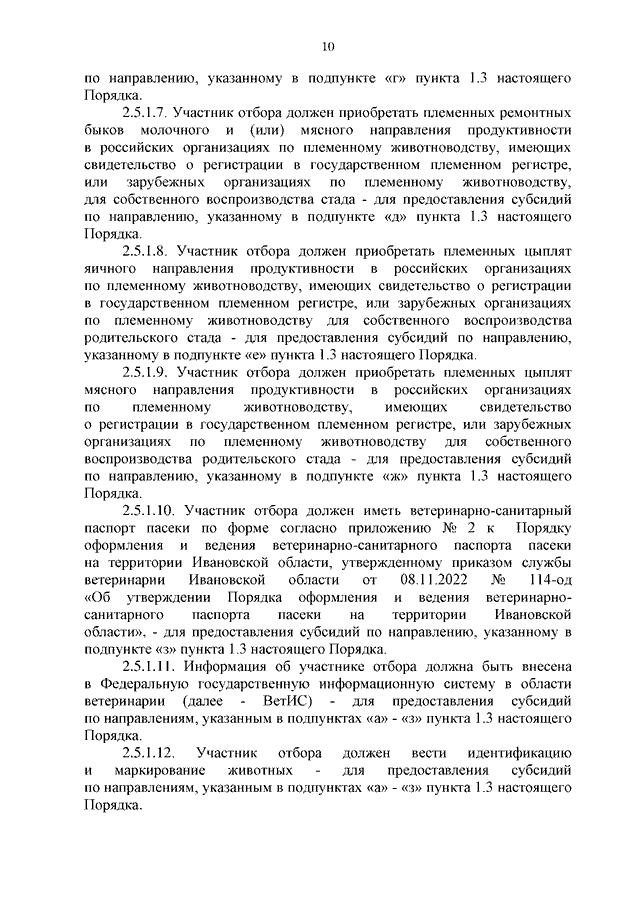 10

по направлению, указанному в подпункте «г» пункта 1.3 настоящего Порядка.

2.5.1.7. Участник отбора должен приобретать племенных ремонтных быков молочного и (или) мясного направления продуктивности в российских организациях по племенному животноводству, имеющих свидетельство о регистрации в государственном племенном регистре, или зарубежных организациях по племенному животноводству, для собственного воспроизводства стада - для предоставления субсидий по направлению, указанному в подпункте «д» пункта 1.3 настоящего Порядка.

2.5.1.8. Участник отбора должен приобретать племенных цыплят яичного направления продуктивности в российских организациях по племенному животноводству, имеющих свидетельство о регистрации в государственном племенном регистре, или зарубежных организациях по племенному животноводству для собственного воспроизводства родительского стада - для предоставления субсидий по направлению, указанному в подпункте «е» пункта 1.3 настоящего Порядка.

2.5.1.9. Участник отбора должен приобретать племенных цыплят мясного направления продуктивности в российских организациях по племенному животноводству, имеющих свидетельство о регистрации в государственном племенном регистре, или зарубежных организациях по племенному животноводству для собственного воспроизводства родительского стада - для предоставления субсидий по направлению, указанному в подпункте «ж» пункта 1.3 настоящего Порядка.

2.5.1.10. Участник отбора должен иметь ветеринарно-санитарный паспорт пасеки по форме согласно приложению № 2 к Порядку оформления и ведения ветеринарно-санитарного паспорта пасеки на территории Ивановской области, утвержденному приказом службы ветеринарии Ивановской области от 08.11.2022 № 114-од «Об утверждении Порядка оформления и ведения ветеринарно-санитарного паспорта пасеки на территории Ивановской области», - для предоставления субсидий по направлению, указанному в подпункте «з» пункта 1.3 настоящего Порядка.

2.5.1.11. Информация об участнике отбора должна быть внесена в Федеральную государственную информационную систему в области ветеринарии (далее - ВетИС) - для предоставления субсидий по направлениям, указанным в подпунктах «а» - «з» пункта 1.3 настоящего Порядка.

2.5.1.12. Участник отбора должен вести идентификацию и маркирование животных - для предоставления субсидий по направлениям, указанным в подпунктах «а» - «з» пункта 1.3 настоящего Порядка.